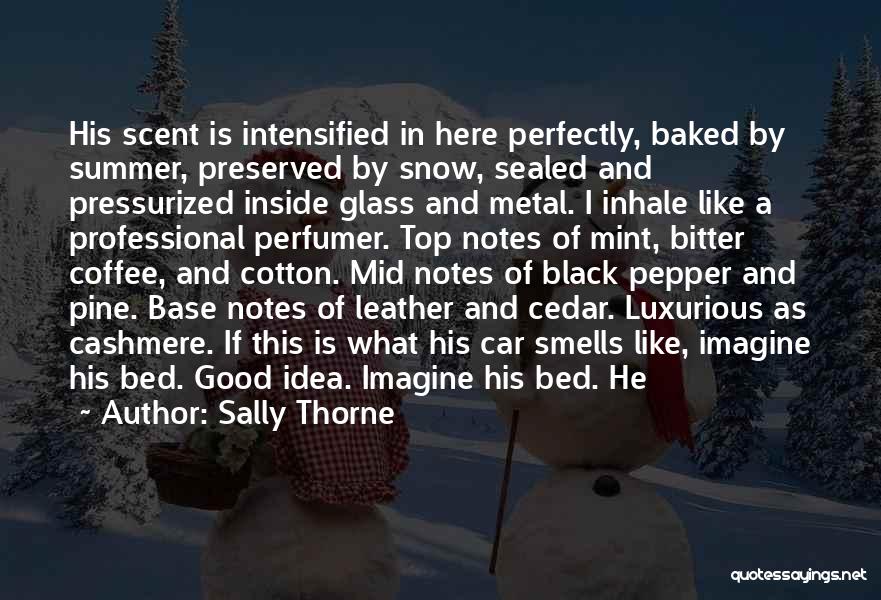 His scent is intensified in here perfectly, baked by summer, preserved by snow, sealed and pressurized inside glass and metal. I inhale like a professional perfumer. Top notes of mint, bitter coffee, and cotton. Mid notes of black pepper and pine. Base notes of leather and cedar. Luxurious as cashmere. If this is what his car smells like, imagine his bed. Good idea. Imagine his bed. He

~ Author: Sally Thorne

quotessayings.net